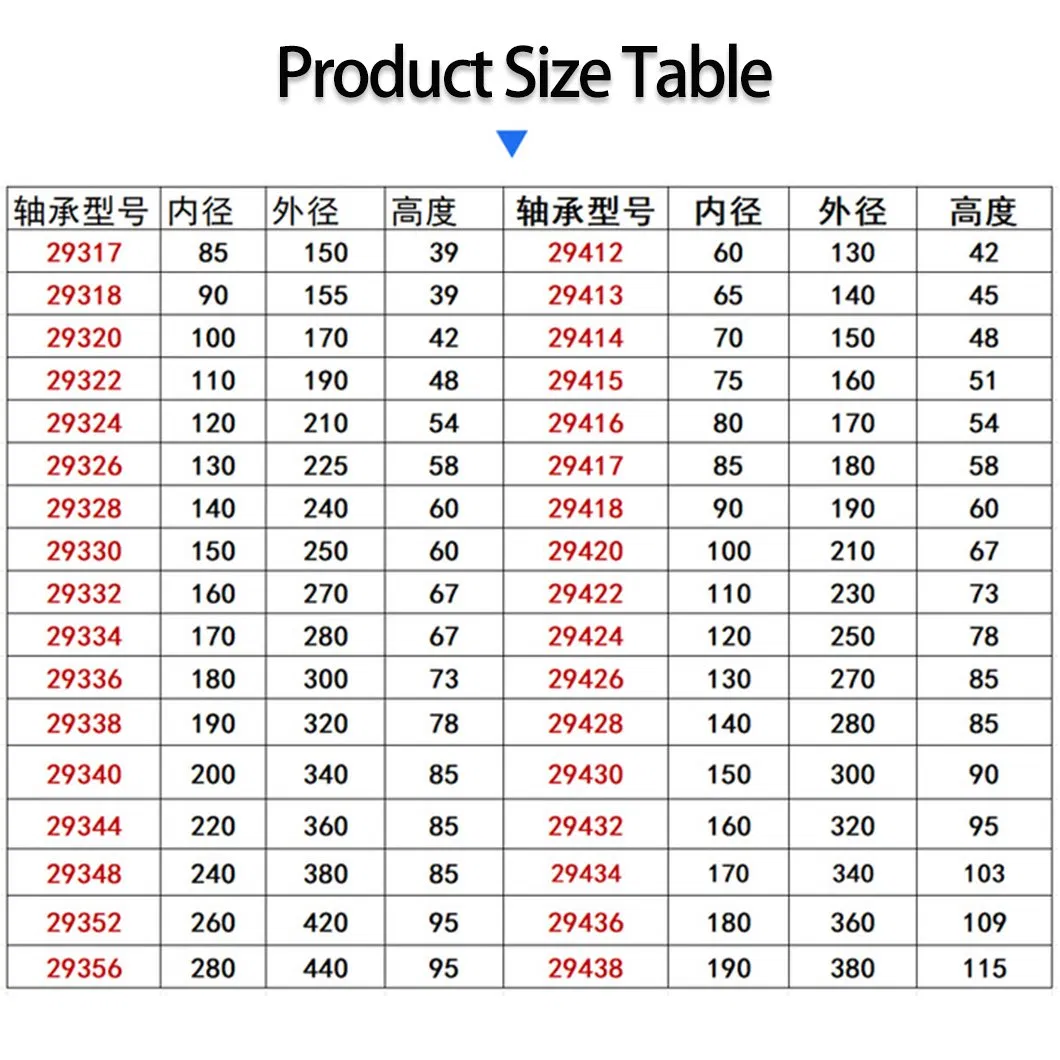 Product Size Table

| 轴承型号 | 内径 | 外径 | 高度 | 轴承型号 | 内径 | 外径 | 高度 |
|---|---|---|---|---|---|---|---|
| 29317 | 85 | 150 | 39 | 29412 | 60 | 130 | 42 |
| 29318 | 90 | 155 | 39 | 29413 | 65 | 140 | 45 |
| 29320 | 100 | 170 | 42 | 29414 | 70 | 150 | 48 |
| 29322 | 110 | 190 | 48 | 29415 | 75 | 160 | 51 |
| 29324 | 120 | 210 | 54 | 29416 | 80 | 170 | 54 |
| 29326 | 130 | 225 | 58 | 29417 | 85 | 180 | 58 |
| 29328 | 140 | 240 | 60 | 29418 | 90 | 190 | 60 |
| 29330 | 150 | 250 | 60 | 29420 | 100 | 210 | 67 |
| 29332 | 160 | 270 | 67 | 29422 | 110 | 230 | 73 |
| 29334 | 170 | 280 | 67 | 29424 | 120 | 250 | 78 |
| 29336 | 180 | 300 | 73 | 29426 | 130 | 270 | 85 |
| 29338 | 190 | 320 | 78 | 29428 | 140 | 280 | 85 |
| 29340 | 200 | 340 | 85 | 29430 | 150 | 300 | 90 |
| 29344 | 220 | 360 | 85 | 29432 | 160 | 320 | 95 |
| 29348 | 240 | 380 | 85 | 29434 | 170 | 340 | 103 |
| 29352 | 260 | 420 | 95 | 29436 | 180 | 360 | 109 |
| 29356 | 280 | 440 | 95 | 29438 | 190 | 380 | 115 |